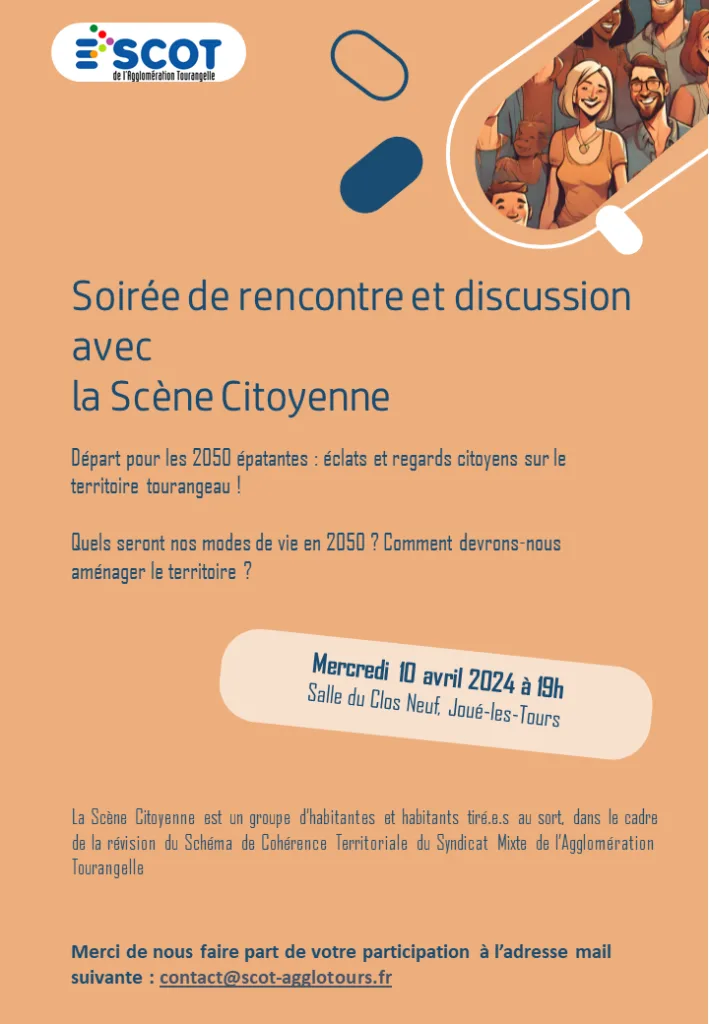 SCOT
de l'Agglomération Tourangelle

Soirée de rencontre et discussion avec
la Scène Citoyenne

Départ pour les 2050 épatantes : éclats et regards citoyens sur le territoire tourangeau !

Quels seront nos modes de vie en 2050 ? Comment devrons-nous aménager le territoire ?

Mercredi 10 avril 2024 à 19h
Salle du Clos Neuf, Joué-les-Tours

La Scène Citoyenne est un groupe d'habitantes et habitants tiré.e.s au sort, dans le cadre de la révision du Schéma de Cohérence Territoriale du Syndicat Mixte de l'Agglomération Tourangelle

Merci de nous faire part de votre participation à l'adresse mail suivante : contact@scot-agglotours.fr